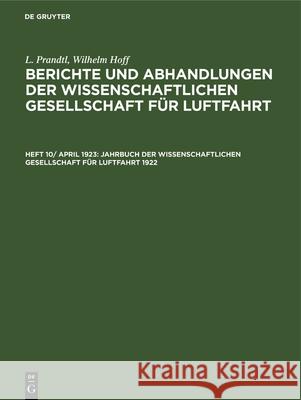 DE GRUYTER

L. Prandtl, Wilhelm Hoff

BERICHTE UND ABHANDLUNGEN DER WISSENSCHAFTLICHEN GESELLSCHAFT FÜR LUFTFAHRT

HEFT 10/ APRIL 1923: JAHRBUCH DER WISSENSCHAFTLICHEN GESELLSCHAFT FÜR LUFTFAHRT 1922

DE G

Kraina Książek